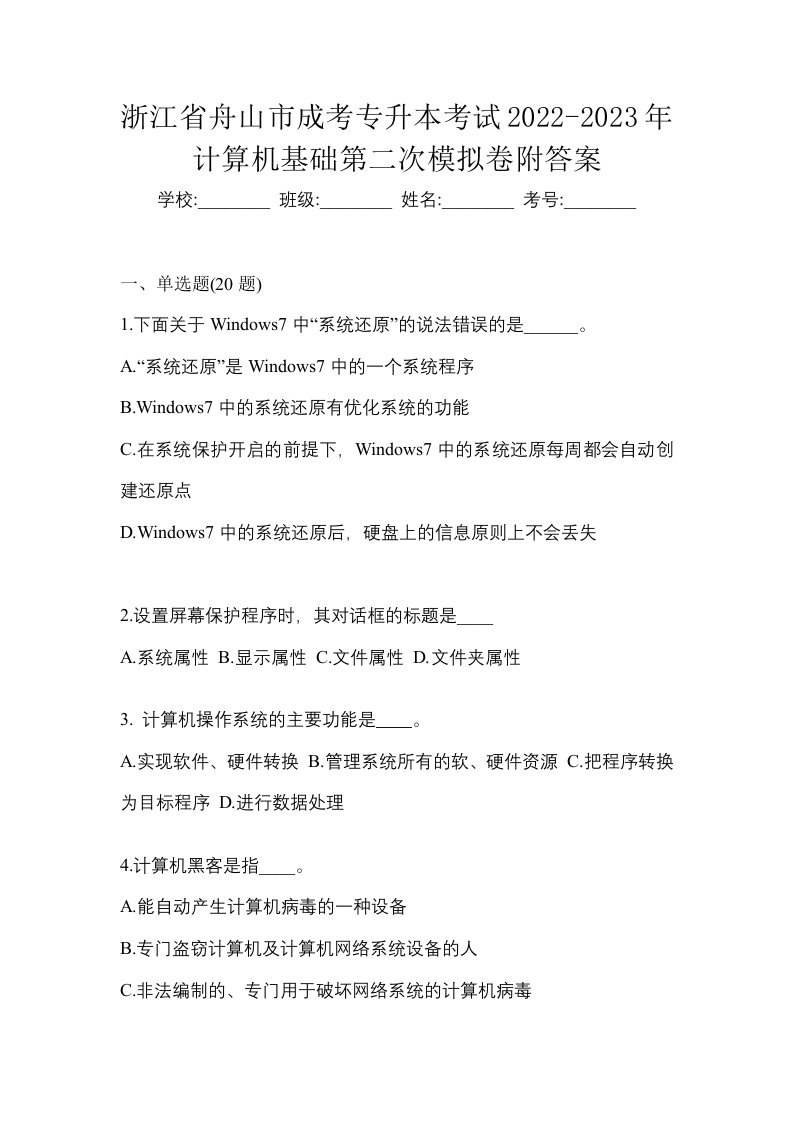 浙江省舟山市成考专升本考试2022-2023年计算机基础第二次模拟卷附答案

学校:________ 班级:________ 姓名:________ 考号:________

一、单选题(20 题)

1.下面关于 Windows7 中“系统还原”的说法错误的是______。

A.“系统还原”是 Windows7 中的一个系统程序

B.Windows7 中的系统还原有优化系统的功能

C.在系统保护开启的前提下，Windows7 中的系统还原每周都会自动创建还原点

D.Windows7 中的系统还原后，硬盘上的信息原则上不会丢失

2.设置屏幕保护程序时，其对话框的标题是____

A.系统属性 B.显示属性 C.文件属性 D.文件夹属性

3. 计算机操作系统的主要功能是____。

A.实现软件、硬件转换 B.管理系统所有的软、硬件资源 C.把程序转换为目标程序 D.进行数据处理

4.计算机黑客是指____。

A.能自动产生计算机病毒的一种设备

B.专门盗窃计算机及计算机网络系统设备的人

C.非法编制的、专门用于破坏网络系统的计算机病毒